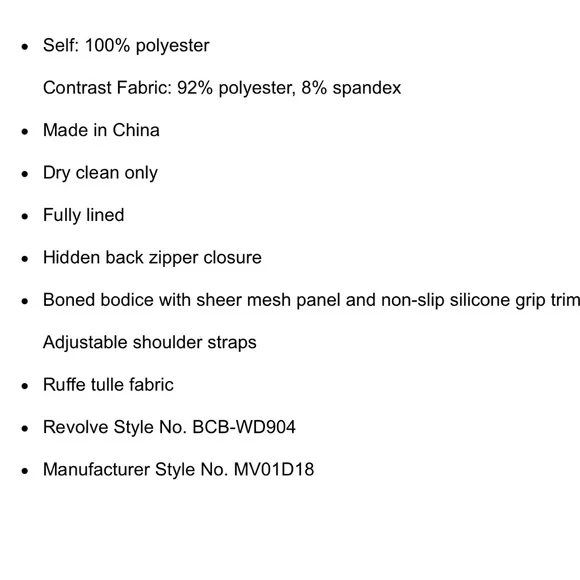 - Self: 100% polyester

 Contrast Fabric: 92% polyester, 8% spandex

- Made in China

- Dry clean only

- Fully lined

- Hidden back zipper closure

- Boned bodice with sheer mesh panel and non-slip silicone grip trim

 Adjustable shoulder straps

- Ruffe tulle fabric

- Revolve Style No. BCB-WD904

- Manufacturer Style No. MV01D18